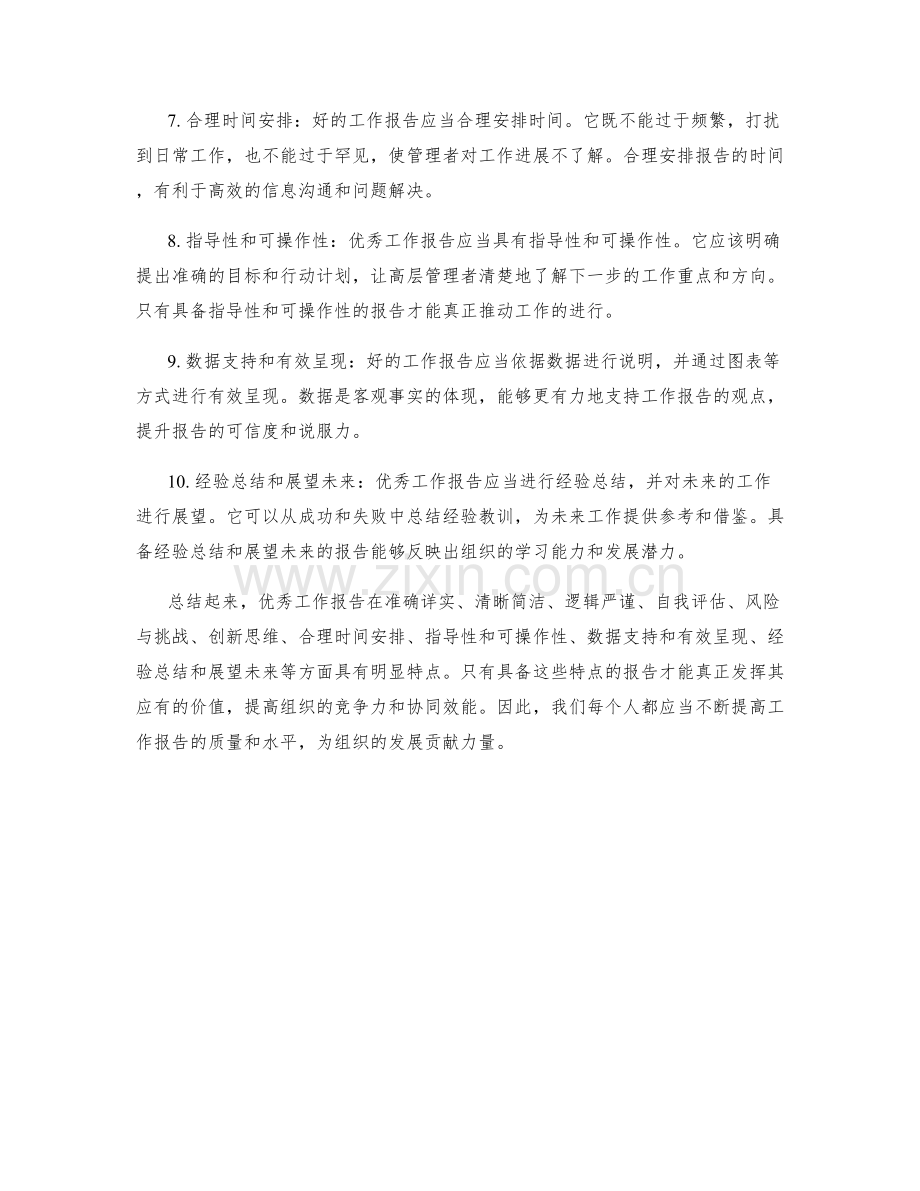 7. 合理时间安排：好的工作报告应当合理安排时间。它既不能过于频繁，打扰到日常工作，也不能过于罕见，使管理者对工作进展不了解。合理安排报告的时间，有利于高效的信息沟通和问题解决。

8. 指导性和可操作性：优秀工作报告应当具有指导性和可操作性。它应该明确提出准确的目标和行动计划，让高层管理者清楚地了解下一步的工作重点和方向。只有具备指导性和可操作性的报告才能真正推动工作的进行。

9. 数据支持和有效呈现：好的工作报告应当依据数据进行说明，并通过图表等方式进行有效呈现。数据是客观事实的体现，能够更有力地支持工作报告的观点，提升报告的可信度和说服力。

10. 经验总结和展望未来：优秀工作报告应当进行经验总结，并对未来的工作进行展望。它可以从成功和失败中总结经验教训，为未来工作提供参考和借鉴。具备经验总结和展望未来的报告能够反映出组织的学习能力和发展潜力。

www.zixin.com.cn

总结起来，优秀工作报告在准确详实、清晰简洁、逻辑严谨、自我评估、风险与挑战、创新思维、合理时间安排、指导性和可操作性、数据支持和有效呈现、经验总结和展望未来等方面具有明显特点。只有具备这些特点的报告才能真正发挥其应有的价值，提高组织的竞争力和协同效能。因此，我们每个人都应当不断提高工作报告的质量和水平，为组织的发展贡献力量。